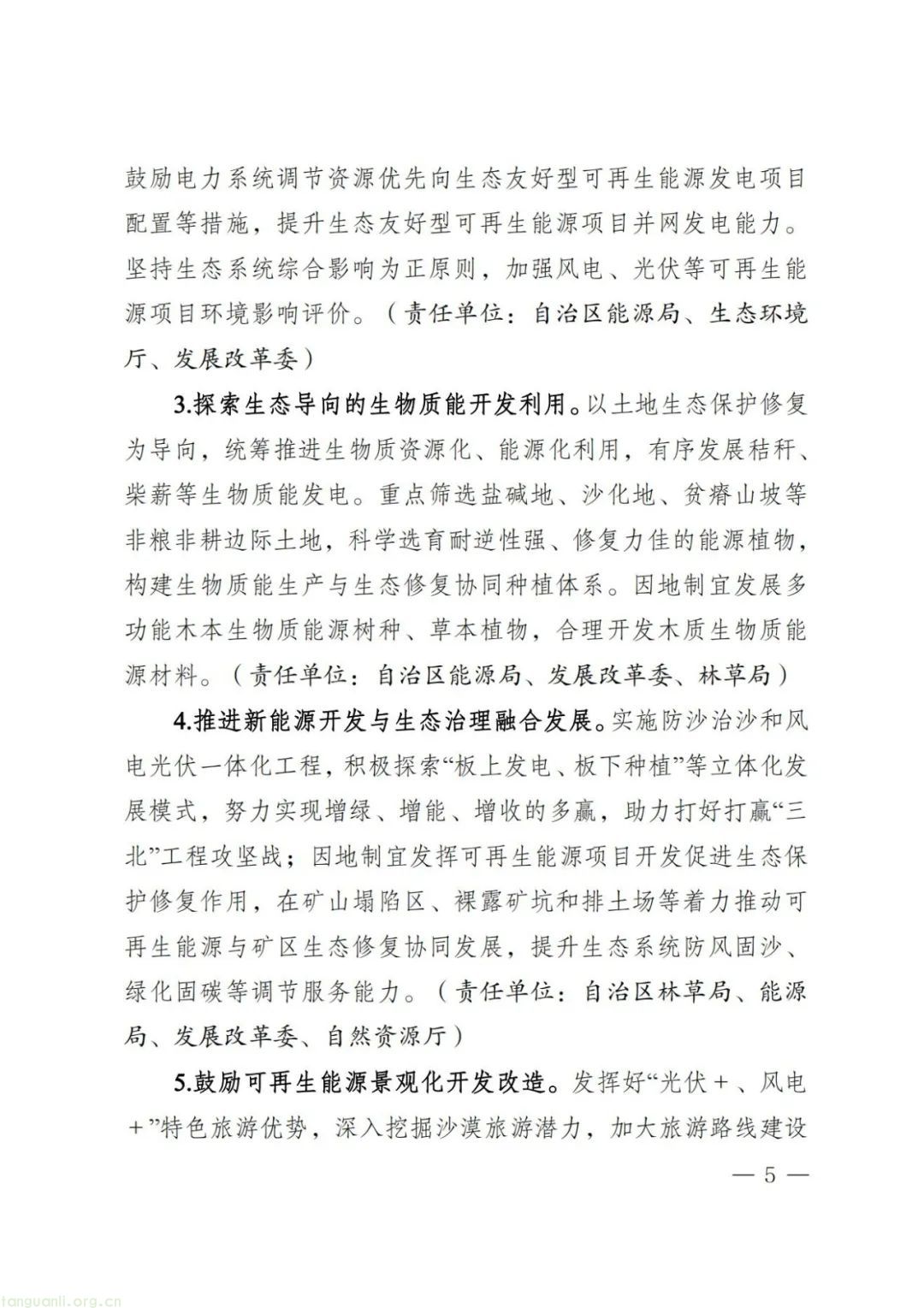 鼓励电力系统调节资源优先向生态友好型可再生能源发电项目配置等措施，提升生态友好型可再生能源项目并网发电能力。坚持生态系统综合影响为正原则，加强风电、光伏等可再生能源项目环境影响评价。（责任单位：自治区能源局、生态环境厅、发展改革委）

3.探索生态导向的生物质能开发利用。以土地生态保护修复为导向，统筹推进生物质资源化、能源化利用，有序发展秸秆、柴薪等生物质能发电。重点筛选盐碱地、沙化地、贫瘠山坡等非粮非耕边际土地，科学选育耐逆性强、修复力佳的能源植物，构建生物质能生产与生态修复协同种植体系。因地制宜发展多功能木本生物质能源树种、草本植物，合理开发木质生物质能源材料。（责任单位：自治区能源局、发展改革委、林草局）

4.推进新能源开发与生态治理融合发展。实施防沙治沙和风电光伏一体化工程，积极探索“板上发电、板下种植”等立体化发展模式，努力实现增绿、增能、增收的多赢，助力打好打赢“三北”工程攻坚战；因地制宜发挥可再生能源项目开发促进生态保护修复作用，在矿山塌陷区、裸露矿坑和排土场等着力推动可再生能源与矿区生态修复协同发展，提升生态系统防风固沙、绿化固碳等调节服务能力。（责任单位：自治区林草局、能源局、发展改革委、自然资源厅）

5.鼓励可再生能源景观化开发改造。发挥好“光伏＋、风电＋”特色旅游优势，深入挖掘沙漠旅游潜力，加大旅游路线建设

— 5 —

tanguanli.org.cn